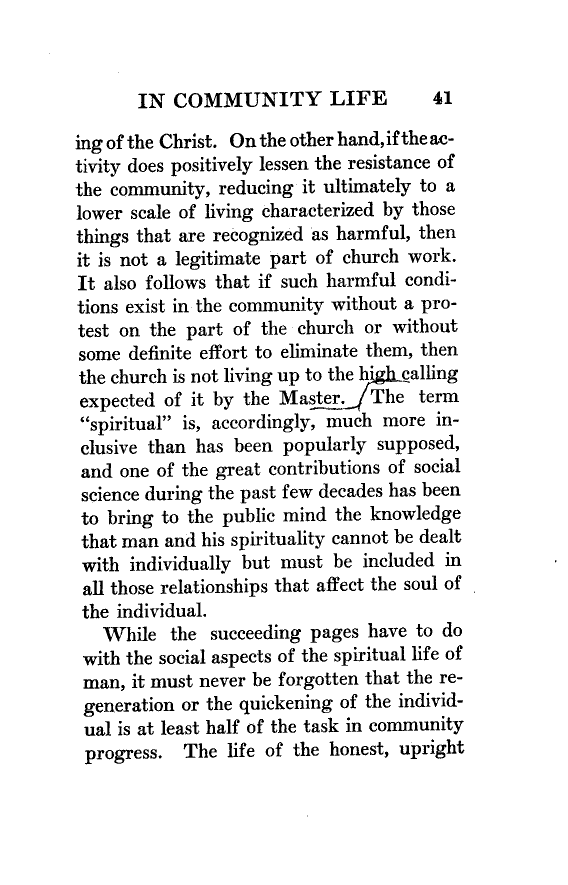 IN COMMUNITY LIFE 41

ing of the Christ. On the other hand, if the activity does positively lessen the resistance of the community, reducing it ultimately to a lower scale of living characterized by those things that are recognized as harmful, then it is not a legitimate part of church work. It also follows that if such harmful conditions exist in the community without a protest on the part of the church or without some definite effort to eliminate them, then the church is not living up to the high calling expected of it by the Master. The term "spiritual" is, accordingly, much more inclusive than has been popularly supposed, and one of the great contributions of social science during the past few decades has been to bring to the public mind the knowledge that man and his spirituality cannot be dealt with individually but must be included in all those relationships that affect the soul of the individual.

While the succeeding pages have to do with the social aspects of the spiritual life of man, it must never be forgotten that the regeneration or the quickening of the individual is at least half of the task in community progress. The life of the honest, upright